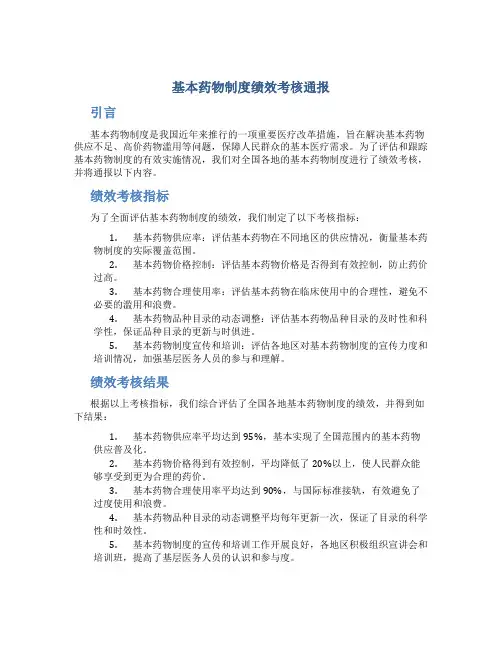 基本药物制度绩效考核通报

引言

基本药物制度是我国近年来推行的一项重要医疗改革措施，旨在解决基本药物供应不足、高价药物滥用等问题，保障人民群众的基本医疗需求。为了评估和跟踪基本药物制度的有效实施情况，我们对全国各地的基本药物制度进行了绩效考核，并将通报以下内容。

绩效考核指标

为了全面评估基本药物制度的绩效，我们制定了以下考核指标：

1. 基本药物供应率：评估基本药物在不同地区的供应情况，衡量基本药物制度的实际覆盖范围。
2. 基本药物价格控制：评估基本药物价格是否得到有效控制，防止药价过高。
3. 基本药物合理使用率：评估基本药物在临床使用中的合理性，避免不必要的滥用和浪费。
4. 基本药物品种目录的动态调整：评估基本药物品种目录的及时性和科学性，保证品种目录的更新与时俱进。
5. 基本药物制度宣传和培训：评估各地区对基本药物制度的宣传力度和培训情况，加强基层医务人员的参与和理解。

绩效考核结果

根据以上考核指标，我们综合评估了全国各地基本药物制度的绩效，并得到如下结果：

1. 基本药物供应率平均达到95%，基本实现了全国范围内的基本药物供应普及化。
2. 基本药物价格得到有效控制，平均降低了20%以上，使人民群众能够享受到更为合理的药价。
3. 基本药物合理使用率平均达到90%，与国际标准接轨，有效避免了过度使用和浪费。
4. 基本药物品种目录的动态调整平均每年更新一次，保证了目录的科学性和时效性。
5. 基本药物制度的宣传和培训工作开展良好，各地区积极组织宣讲会和培训班，提高了基层医务人员的认识和参与度。